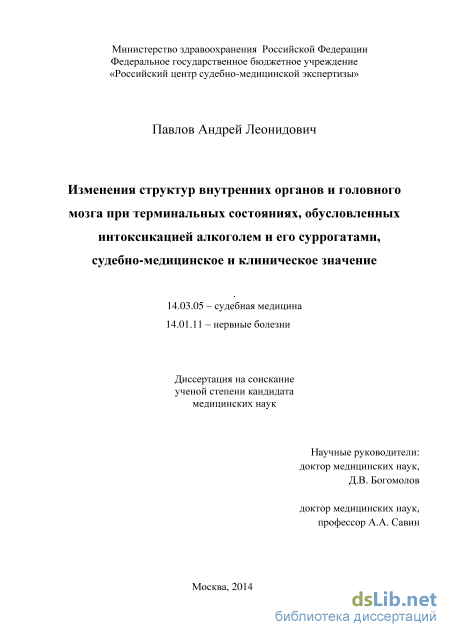 Министерство здравоохранения Российской Федерации
Федеральное государственное бюджетное учреждение
«Российский центр судебно-медицинской экспертизы»

Павлов Андрей Леонидович

Изменения структур внутренних органов и головного мозга при терминальных состояниях, обусловленных интоксикацией алкоголем и его суррогатами, судебно-медицинское и клиническое значение

.
14.03.05 – судебная медицина
14.01.11 – нервные болезни

Диссертация на соискание
ученой степени кандидата
медицинских наук

Научные руководители:
доктор медицинских наук,
Д.В. Богомолов

доктор медицинских наук,
профессор А.А. Савин

Москва, 2014

dsLib.net
библиотека диссертаций